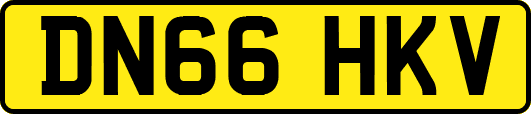 DN66 HKV